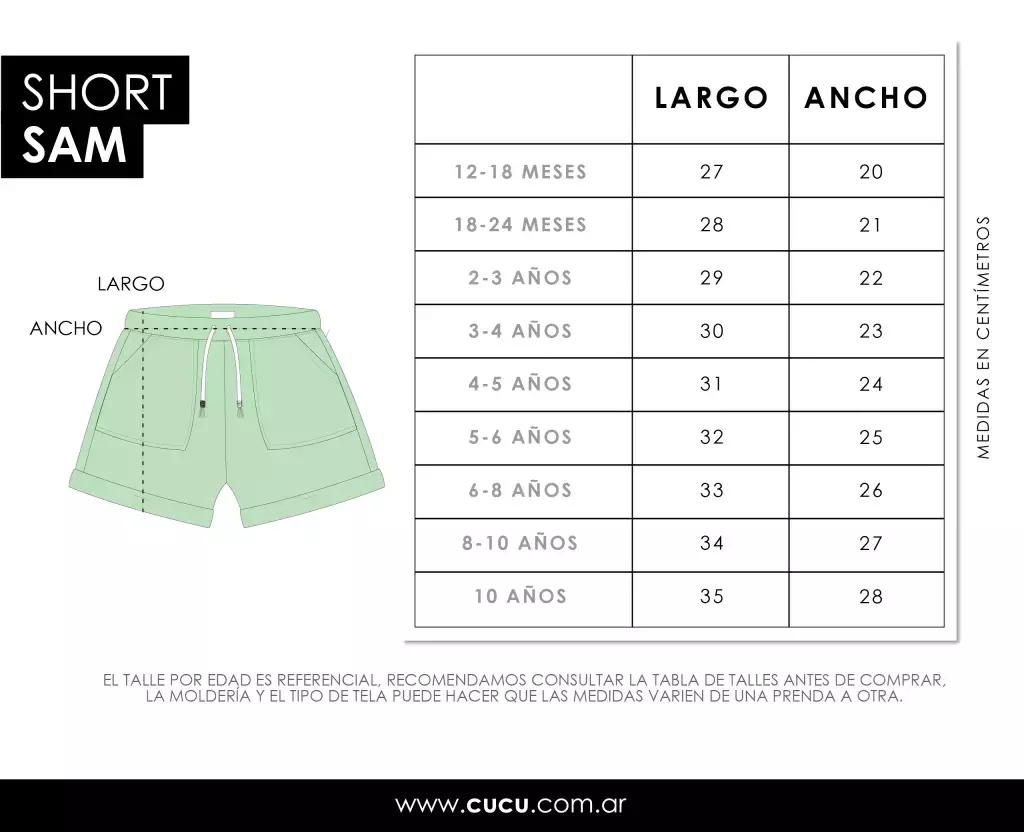 SHORT
SAM

LARGO
ANCHO

| | LARGO | ANCHO |
|---|---|---|
| 12-18 MESES | 27 | 20 |
| 18-24 MESES | 28 | 21 |
| 2-3 AÑOS | 29 | 22 |
| 3-4 AÑOS | 30 | 23 |
| 4-5 AÑOS | 31 | 24 |
| 5-6 AÑOS | 32 | 25 |
| 6-8 AÑOS | 33 | 26 |
| 8-10 AÑOS | 34 | 27 |
| 10 AÑOS | 35 | 28 |

MEDIDAS EN CENTÍMETROS

EL TALLE POR EDAD ES REFERENCIAL, RECOMENDAMOS CONSULTAR LA TABLA DE TALLES ANTES DE COMPRAR, LA MOLDERÍA Y EL TIPO DE TELA PUEDE HACER QUE LAS MEDIDAS VARIEN DE UNA PRENDA A OTRA.

www.cucu.com.ar